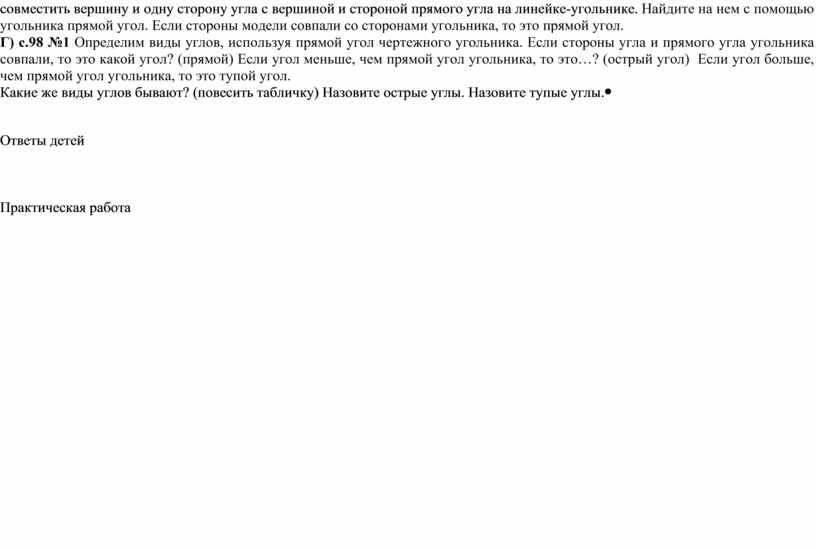 совместить вершину и одну сторону угла с вершиной и стороной прямого угла на линейке-угольнике. Найдите на нем с помощью угольника прямой угол. Если стороны модели совпали со сторонами угольника, то это прямой угол.

Г) с.98 №1 Определим виды углов, используя прямой угол чертежного угольника. Если стороны угла и прямого угла угольника совпали, то это какой угол? (прямой) Если угол меньше, чем прямой угол угольника, то это…? (острый угол) Если угол больше, чем прямой угол угольника, то это тупой угол.

Какие же виды углов бывают? (повесить табличку) Назовите острые углы. Назовите тупые углы.•

Ответы детей

Практическая работа